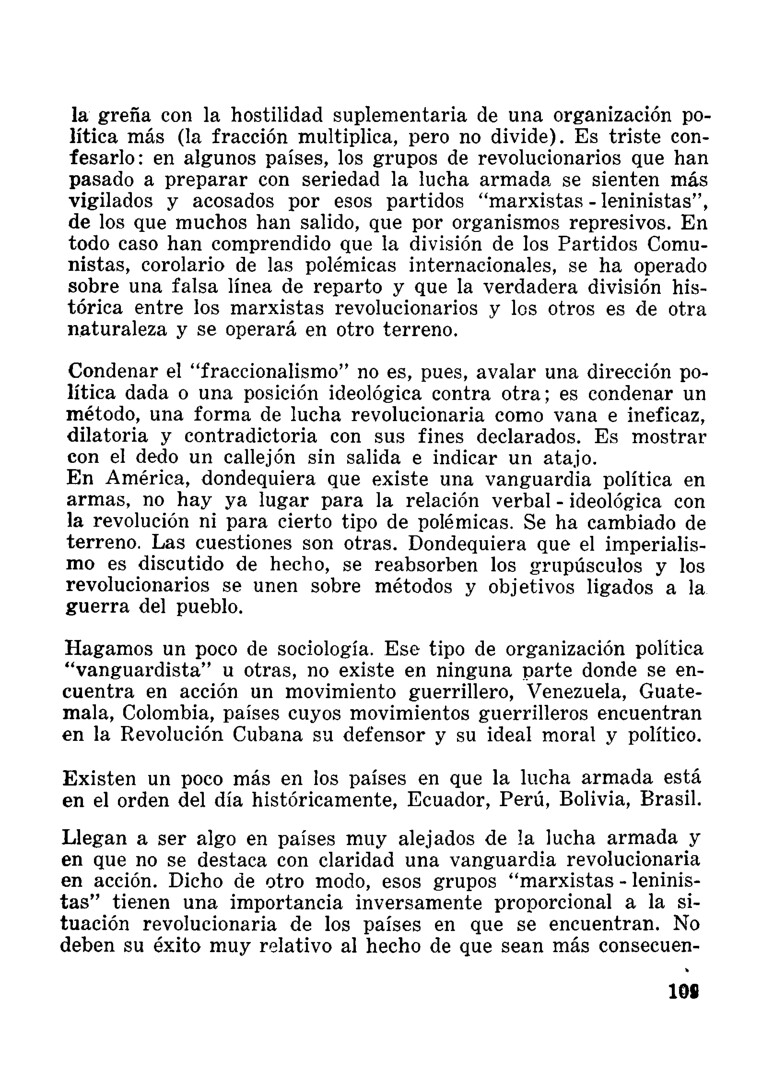 la greña con la hostilidad suplementaria de una organización política más (la fracción multiplica, pero no divide). Es triste confesarlo: en algunos países, los grupos de revolucionarios que han pasado a preparar con seriedad la lucha armada se sienten más vigilados y acosados por esos partidos "marxistas - leninistas", de los que muchos han salido, que por organismos represivos. En todo caso han comprendido que la división de los Partidos Comunistas, corolario de las polémicas internacionales, se ha operado sobre una falsa línea de reparto y que la verdadera división histórica entre los marxistas revolucionarios y los otros es de otra naturaleza y se operará en otro terreno.

Condenar el "fraccionalismo" no es, pues, avalar una dirección política dada o una posición ideológica contra otra; es condenar un método, una forma de lucha revolucionaria como vana e ineficaz, dilatoria y contradictoria con sus fines declarados. Es mostrar con el dedo un callejón sin salida e indicar un atajo.
En América, dondequiera que existe una vanguardia política en armas, no hay ya lugar para la relación verbal - ideológica con la revolución ni para cierto tipo de polémicas. Se ha cambiado de terreno. Las cuestiones son otras. Dondequiera que el imperialismo es discutido de hecho, se reabsorben los grupúsculos y los revolucionarios se unen sobre métodos y objetivos ligados a la guerra del pueblo.

Hagamos un poco de sociología. Ese tipo de organización política "vanguardista" u otras, no existe en ninguna parte donde se encuentra en acción un movimiento guerrillero, Venezuela, Guatemala, Colombia, países cuyos movimientos guerrilleros encuentran en la Revolución Cubana su defensor y su ideal moral y político.

Existen un poco más en los países en que la lucha armada está en el orden del día históricamente, Ecuador, Perú, Bolivia, Brasil.

Llegan a ser algo en países muy alejados de la lucha armada y en que no se destaca con claridad una vanguardia revolucionaria en acción. Dicho de otro modo, esos grupos "marxistas - leninistas" tienen una importancia inversamente proporcional a la situación revolucionaria de los países en que se encuentran. No deben su éxito muy relativo al hecho de que sean más consecuen-

109